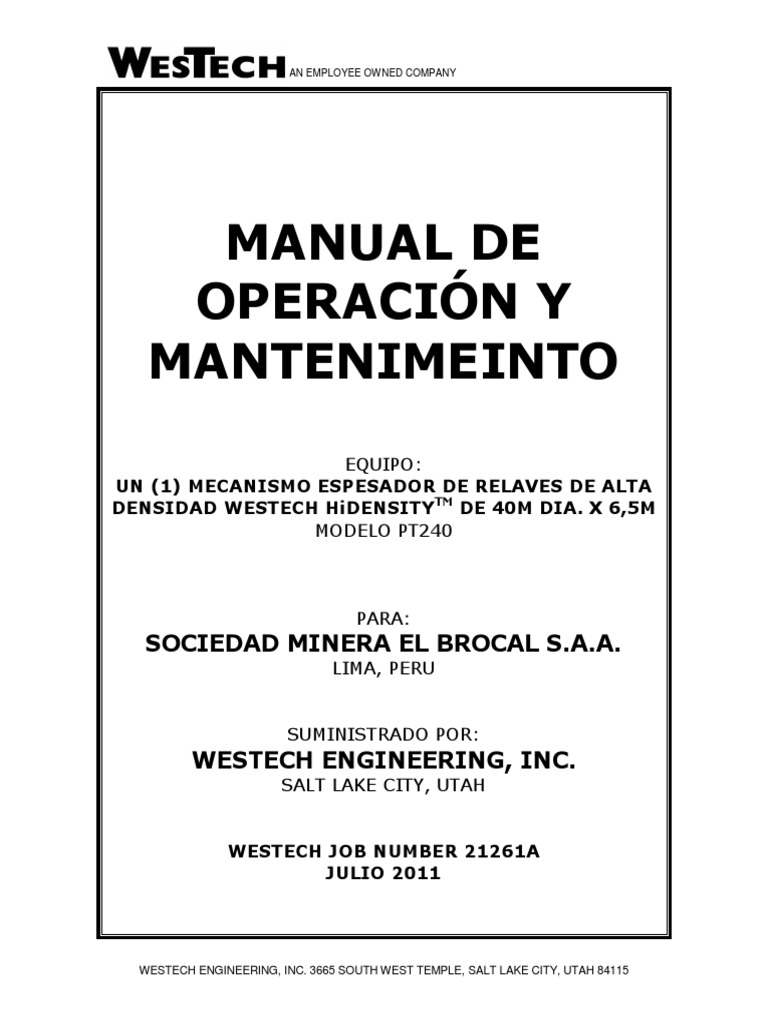 WESTECH AN EMPLOYEE OWNED COMPANY

MANUAL DE OPERACIÓN Y MANTENIMEINTO

EQUIPO:
UN (1) MECANISMO ESPESADOR DE RELAVES DE ALTA DENSIDAD WESTECH HiDENSITY$^{TM}$ DE 40M DIA. X 6,5M
MODELO PT240

PARA:
SOCIEDAD MINERA EL BROCAL S.A.A.
LIMA, PERU

SUMINISTRADO POR:
WESTECH ENGINEERING, INC.
SALT LAKE CITY, UTAH

WESTECH JOB NUMBER 21261A
JULIO 2011

WESTECH ENGINEERING, INC. 3665 SOUTH WEST TEMPLE, SALT LAKE CITY, UTAH 84115